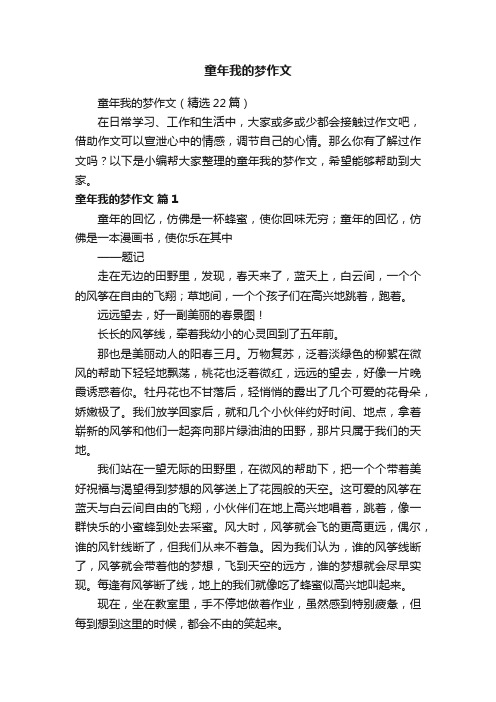 童年我的梦作文

童年我的梦作文（精选22篇）

在日常学习、工作和生活中，大家或多或少都会接触过作文吧，借助作文可以宣泄心中的情感，调节自己的心情。那么你有了解过作文吗？以下是小编帮大家整理的童年我的梦作文，希望能够帮助到大家。

童年我的梦作文 篇1

童年的回忆，仿佛是一杯蜂蜜，使你回味无穷；童年的回忆，仿佛是一本漫画书，使你乐在其中

——题记

走在无边的田野里，发现，春天来了，蓝天上，白云间，一个个的风筝在自由的飞翔；草地间，一个个孩子们在高兴地跳着，跑着。

远远望去，好一副美丽的春景图！

长长的风筝线，牵着我幼小的心灵回到了五年前。

那也是美丽动人的阳春三月。万物复苏，泛着淡绿色的柳絮在微风的帮助下轻轻地飘荡，桃花也泛着微红，远远的望去，好像一片晚霞诱惑着你。牡丹花也不甘落后，轻悄悄的露出了几个可爱的花骨朵，娇嫩极了。我们放学回家后，就和几个小伙伴约好时间、地点，拿着崭新的风筝和他们一起奔向那片绿油油的田野，那片只属于我们的天地。

我们站在一望无际的田野里，在微风的帮助下，把一个个带着美好祝福与渴望得到梦想的风筝送上了花园般的天空。这可爱的风筝在蓝天与白云间自由的飞翔，小伙伴们在地上高兴地唱着，跳着，像一群快乐的小蜜蜂到处去采蜜。风大时，风筝就会飞的更高更远，偶尔，谁的风针线断了，但我们从来不着急。因为我们认为，谁的风筝线断了，风筝就会带着他的梦想，飞到天空的远方，谁的梦想就会尽早实现。每逢有风筝断了线，地上的我们就像吃了蜂蜜似高兴地叫起来。

现在，坐在教室里，手不停地做着作业，虽然感到特别疲惫，但每到想到这里的时候，都会不由的笑起来。